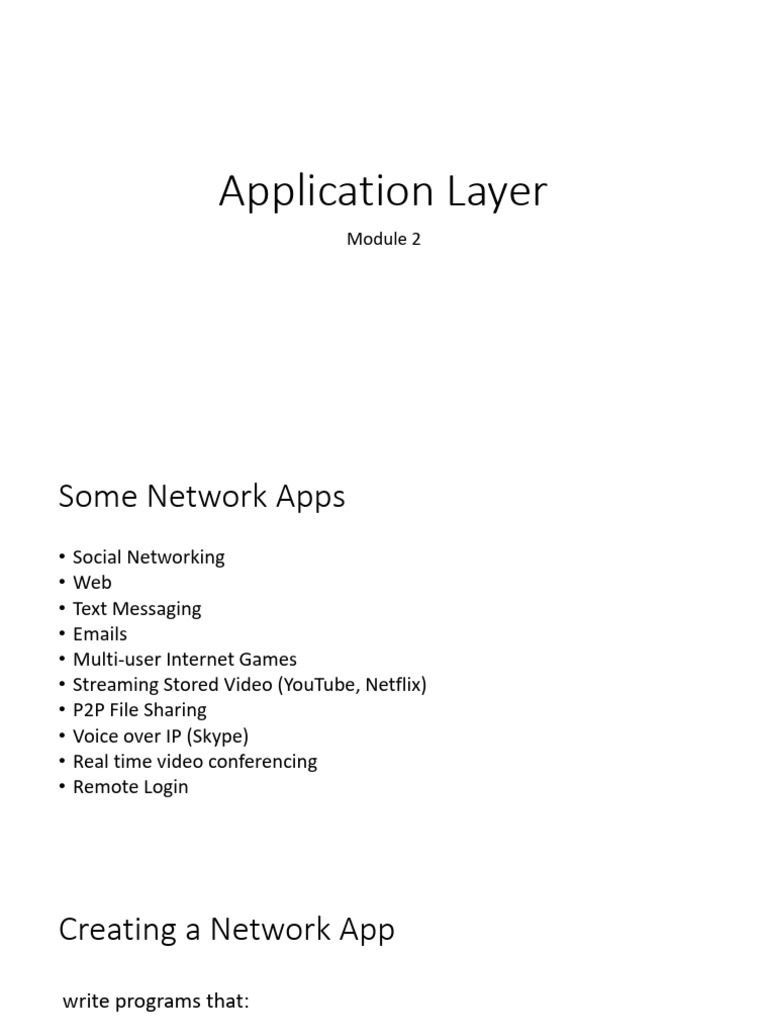 Application Layer

Module 2

Some Network Apps

• Social Networking
• Web
• Text Messaging
• Emails
• Multi-user Internet Games
• Streaming Stored Video (YouTube, Netflix)
• P2P File Sharing
• Voice over IP (Skype)
• Real time video conferencing
• Remote Login

Creating a Network App

write programs that: